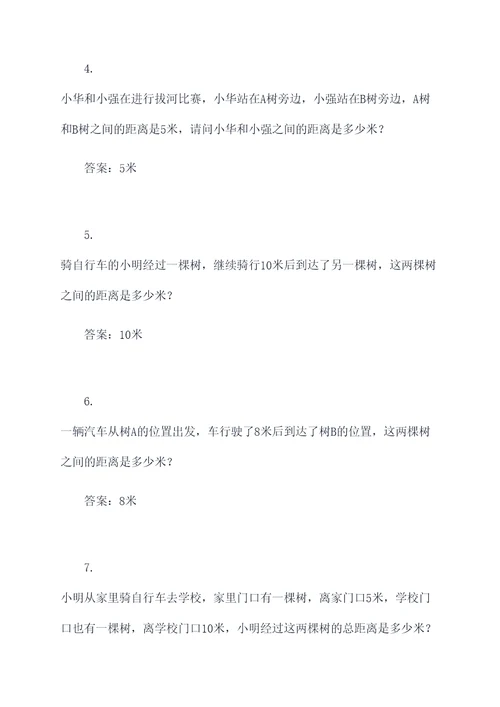 4.

小华和小强在进行拔河比赛，小华站在A树旁边，小强站在B树旁边，A树和B树之间的距离是5米，请问小华和小强之间的距离是多少米？

答案：5米

5.

骑自行车的小明经过一棵树，继续骑行10米后到达了另一棵树，这两棵树之间的距离是多少米？

答案：10米

6.

一辆汽车从树A的位置出发，车行驶了8米后到达了树B的位置，这两棵树之间的距离是多少米？

答案：8米

7.

小明从家里骑自行车去学校，家里门口有一棵树，离家门口5米，学校门口也有一棵树，离学校门口10米，小明经过这两棵树的总距离是多少米？